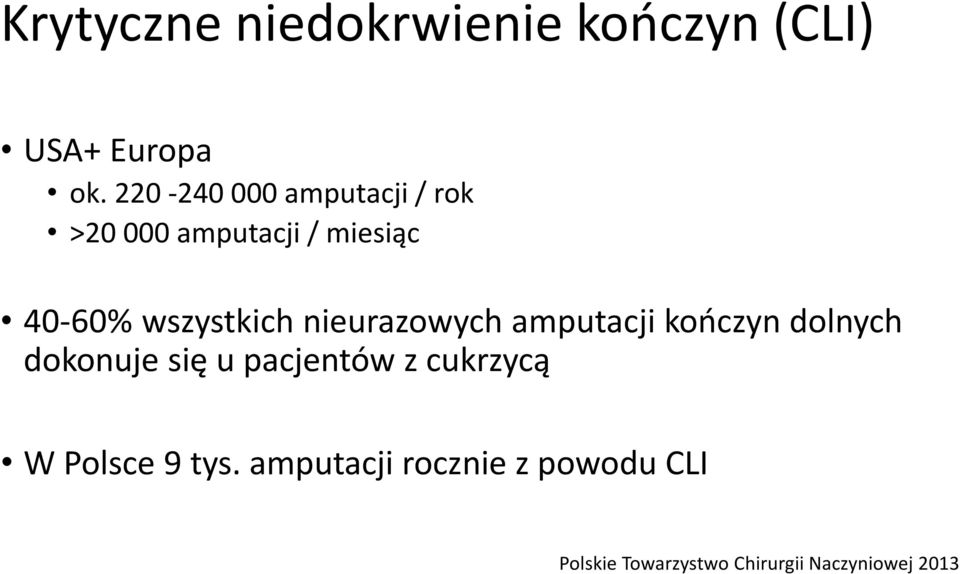 Krytyczne niedokrwienie kończyn (CLI)

• USA+ Europa
  • ok. 220 -240 000 amputacji / rok
  • >20 000 amputacji / miesiąc

• 40-60% wszystkich nieurazowych amputacji kończyn dolnych dokonuje się u pacjentów z cukrzycą

• W Polsce 9 tys. amputacji rocznie z powodu CLI

Polskie Towarzystwo Chirurgii Naczyniowej 2013